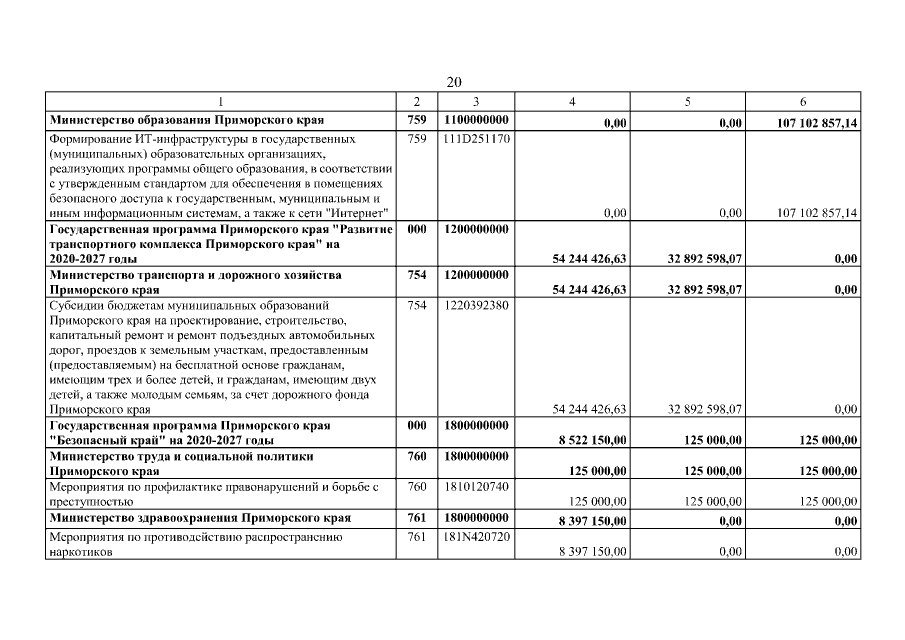 20

| 1 | 2 | 3 | 4 | 5 | 6 |
|---|---|---|---|---|---|
| Министерство образования Приморского края | 759 | 1100000000 | 0,00 | 0,00 | 107 102 857,14 |
| Формирование ИТ-инфраструктуры в государственных (муниципальных) образовательных организациях, реализующих программы общего образования, в соответствии с утвержденным стандартом для обеспечения в помещениях безопасного доступа к государственным, муниципальным и иным информационным системам, а также к сети "Интернет" | 759 | 111D251170 | 0,00 | 0,00 | 107 102 857,14 |
| Государственная программа Приморского края "Развитие транспортного комплекса Приморского края" на 2020-2027 годы | 000 | 1200000000 | 54 244 426,63 | 32 892 598,07 | 0,00 |
| Министерство транспорта и дорожного хозяйства Приморского края | 754 | 1200000000 | 54 244 426,63 | 32 892 598,07 | 0,00 |
| Субсидии бюджетам муниципальных образований Приморского края на проектирование, строительство, капитальный ремонт и ремонт подъездных автомобильных дорог, проездов к земельным участкам, предоставленным (предоставляемым) на бесплатной основе гражданам, имеющим трех и более детей, и гражданам, имеющим двух детей, а также молодым семьям, за счет дорожного фонда Приморского края | 754 | 1220392380 | 54 244 426,63 | 32 892 598,07 | 0,00 |
| Государственная программа Приморского края "Безопасный край" на 2020-2027 годы | 000 | 1800000000 | 8 522 150,00 | 125 000,00 | 125 000,00 |
| Министерство труда и социальной политики Приморского края | 760 | 1800000000 | 125 000,00 | 125 000,00 | 125 000,00 |
| Мероприятия по профилактике правонарушений и борьбе с преступностью | 760 | 1810120740 | 125 000,00 | 125 000,00 | 125 000,00 |
| Министерство здравоохранения Приморского края | 761 | 1800000000 | 8 397 150,00 | 0,00 | 0,00 |
| Мероприятия по противодействию распространению наркотиков | 761 | 181N420720 | 8 397 150,00 | 0,00 | 0,00 |